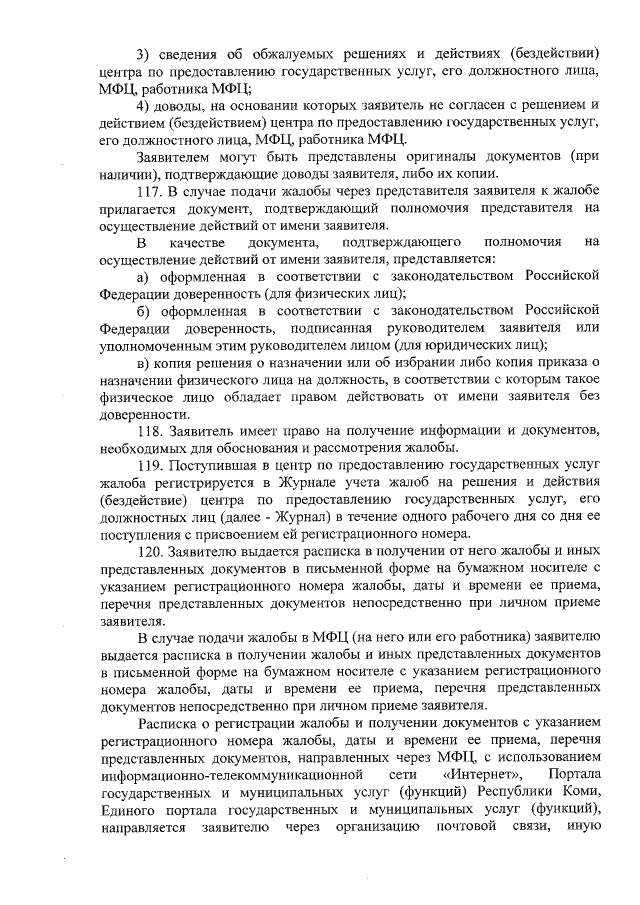 3) сведения об обжалуемых решениях и действиях (бездействии) центра по предоставлению государственных услуг, его должностного лица, МФЦ, работника МФЦ;

4) доводы, на основании которых заявитель не согласен с решением и действием (бездействием) центра по предоставлению государственных услуг, его должностного лица, МФЦ, работника МФЦ.

Заявителем могут быть представлены оригиналы документов (при наличии), подтверждающие доводы заявителя, либо их копии.

117. В случае подачи жалобы через представителя заявителя к жалобе прилагается документ, подтверждающий полномочия представителя на осуществление действий от имени заявителя.

В качестве документа, подтверждающего полномочия на осуществление действий от имени заявителя, представляется:

а) оформленная в соответствии с законодательством Российской Федерации доверенность (для физических лиц);

б) оформленная в соответствии с законодательством Российской Федерации доверенность, подписанная руководителем заявителя или уполномоченным этим руководителем лицом (для юридических лиц);

в) копия решения о назначении или об избрании либо копия приказа о назначении физического лица на должность, в соответствии с которым такое физическое лицо обладает правом действовать от имени заявителя без доверенности.

118. Заявитель имеет право на получение информации и документов, необходимых для обоснования и рассмотрения жалобы.

119. Поступившая в центр по предоставлению государственных услуг жалоба регистрируется в Журнале учета жалоб на решения и действия (бездействие) центра по предоставлению государственных услуг, его должностных лиц (далее - Журнал) в течение одного рабочего дня со дня ее поступления с присвоением ей регистрационного номера.

120. Заявителю выдается расписка в получении от него жалобы и иных представленных документов в письменной форме на бумажном носителе с указанием регистрационного номера жалобы, даты и времени ее приема, перечня представленных документов непосредственно при личном приеме заявителя.

В случае подачи жалобы в МФЦ (на него или его работника) заявителю выдается расписка в получении жалобы и иных представленных документов в письменной форме на бумажном носителе с указанием регистрационного номера жалобы, даты и времени ее приема, перечня представленных документов непосредственно при личном приеме заявителя.

Расписка о регистрации жалобы и получении документов с указанием регистрационного номера жалобы, даты и времени ее приема, перечня представленных документов, направленных через МФЦ, с использованием информационно-телекоммуникационной сети «Интернет», Портала государственных и муниципальных услуг (функций) Республики Коми, Единого портала государственных и муниципальных услуг (функций), направляется заявителю через организацию почтовой связи, иную